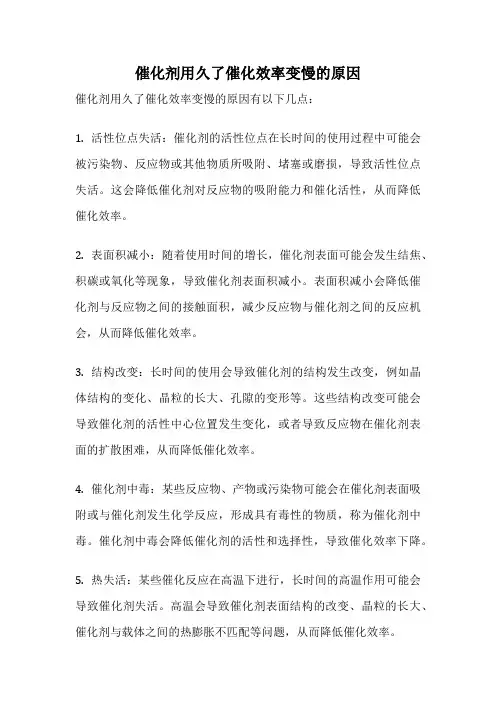 催化剂用久了催化效率变慢的原因

催化剂用久了催化效率变慢的原因有以下几点：

1. 活性位点失活：催化剂的活性位点在长时间的使用过程中可能会被污染物、反应物或其他物质所吸附、堵塞或磨损，导致活性位点失活。这会降低催化剂对反应物的吸附能力和催化活性，从而降低催化效率。

2. 表面积减小：随着使用时间的增长，催化剂表面可能会发生结焦、积碳或氧化等现象，导致催化剂表面积减小。表面积减小会降低催化剂与反应物之间的接触面积，减少反应物与催化剂之间的反应机会，从而降低催化效率。

3. 结构改变：长时间的使用会导致催化剂的结构发生改变，例如晶体结构的变化、晶粒的长大、孔隙的变形等。这些结构改变可能会导致催化剂的活性中心位置发生变化，或者导致反应物在催化剂表面的扩散困难，从而降低催化效率。

4. 催化剂中毒：某些反应物、产物或污染物可能会在催化剂表面吸附或与催化剂发生化学反应，形成具有毒性的物质，称为催化剂中毒。催化剂中毒会降低催化剂的活性和选择性，导致催化效率下降。

5. 热失活：某些催化反应在高温下进行，长时间的高温作用可能会导致催化剂失活。高温会导致催化剂表面结构的改变、晶粒的长大、催化剂与载体之间的热膨胀不匹配等问题，从而降低催化效率。